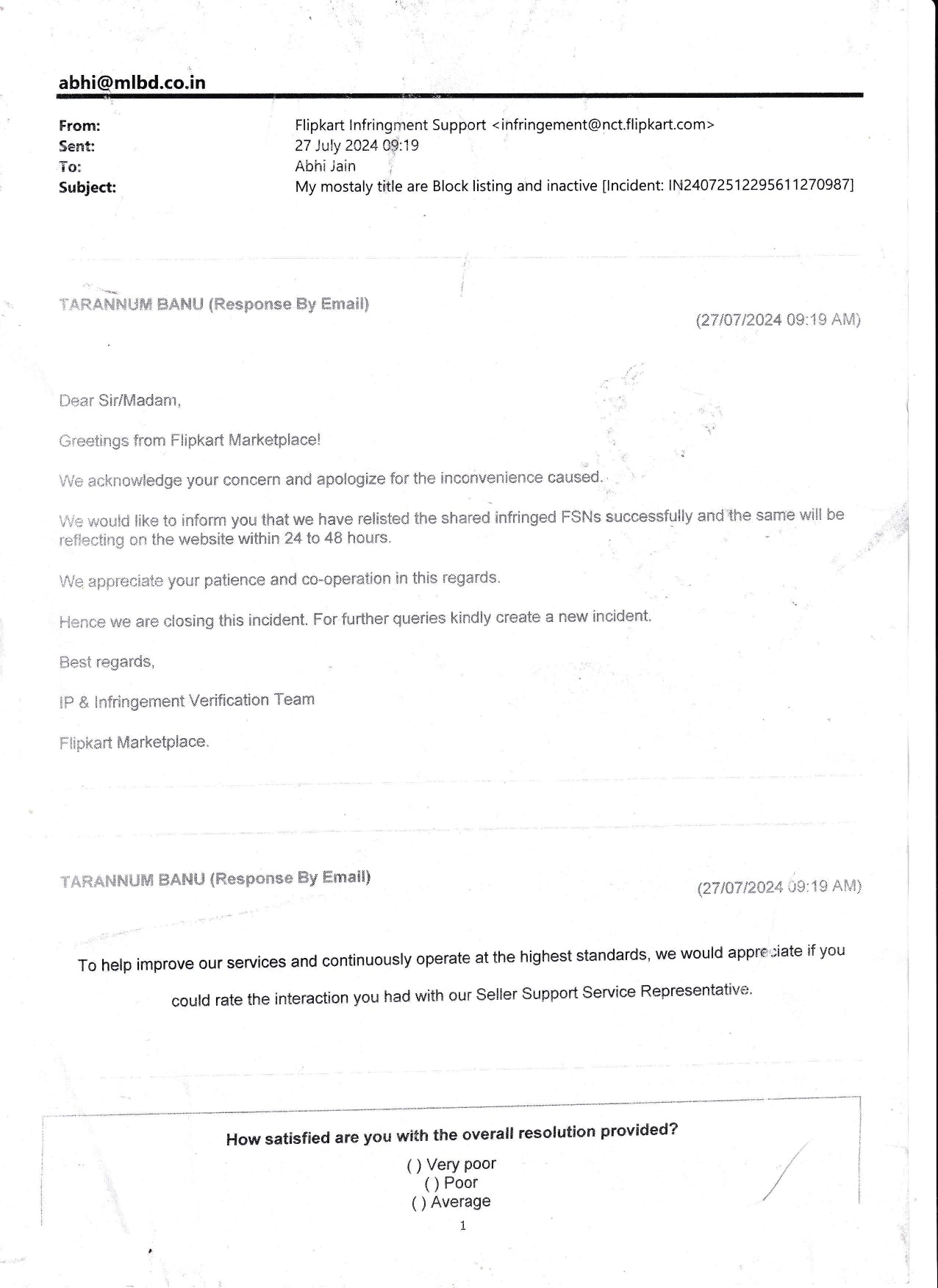 abhi@mlbd.co.in

From: Flipkart Infringment Support <infringement@nct.flipkart.com>
Sent: 27 July 2024 09:19
To: Abhi Jain
Subject: My mostaly title are Block listing and inactive [Incident: IN24072512295611270987]

TARANNUM BANU (Response By Email)

(27/07/2024 09:19 AM)

Dear Sir/Madam,

Greetings from Flipkart Marketplace!

We acknowledge your concern and apologize for the inconvenience caused.

We would like to inform you that we have relisted the shared infringed FSNs successfully and the same will be reflecting on the website within 24 to 48 hours.

We appreciate your patience and co-operation in this regards.

Hence we are closing this incident. For further queries kindly create a new incident.

Best regards,

IP & Infringement Verification Team

Flipkart Marketplace.

TARANNUM BANU (Response By Email)

(27/07/2024 09:19 AM)

To help improve our services and continuously operate at the highest standards, we would appreciate if you could rate the interaction you had with our Seller Support Service Representative.

How satisfied are you with the overall resolution provided?

( ) Very poor
( ) Poor
( ) Average

1